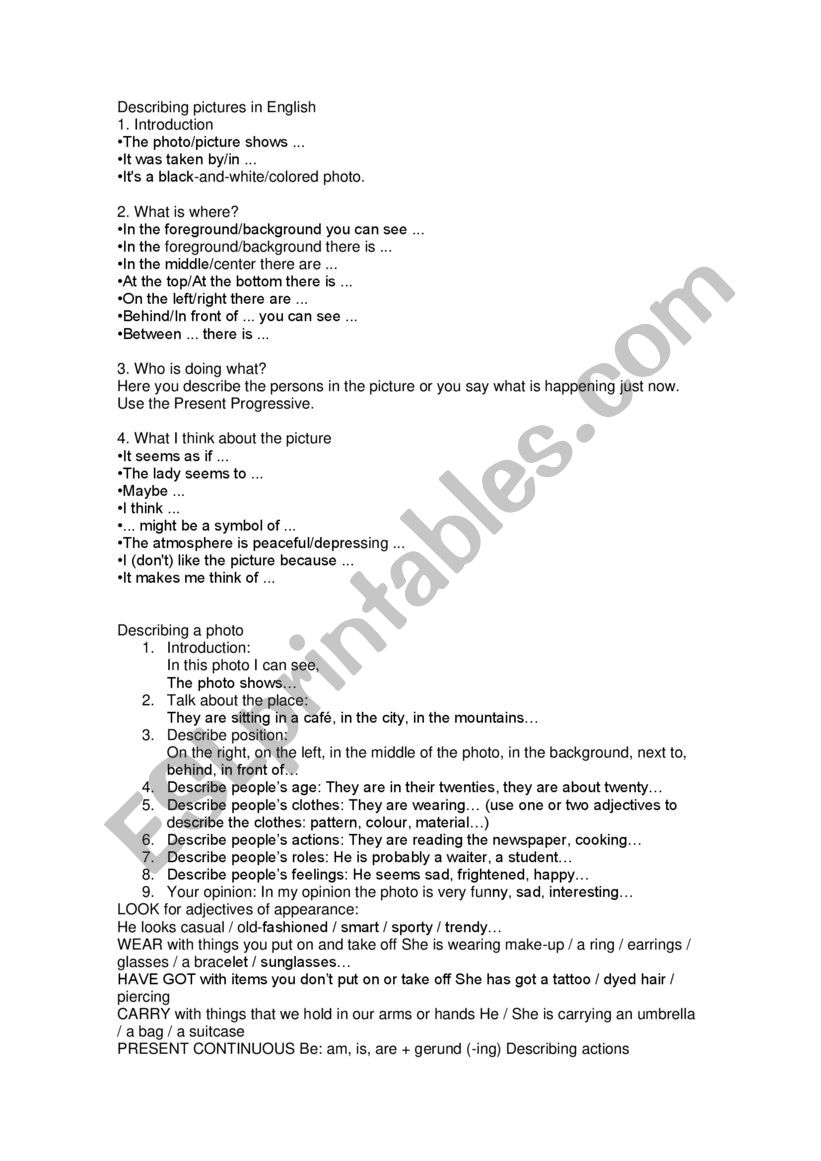 Describing pictures in English
1. Introduction
•The photo/picture shows ...
•It was taken by/in ...
•It's a black-and-white/colored photo.

2. What is where?
•In the foreground/background you can see ...
•In the foreground/background there is ...
•In the middle/center there are ...
•At the top/At the bottom there is ...
•On the left/right there are ...
•Behind/In front of ... you can see ...
•Between ... there is ...

3. Who is doing what?
Here you describe the persons in the picture or you say what is happening just now. Use the Present Progressive.

4. What I think about the picture
•It seems as if ...
•The lady seems to ...
•Maybe ...
•I think ...
•... might be a symbol of ...
•The atmosphere is peaceful/depressing ...
•I (don't) like the picture because ...
•It makes me think of ...

Describing a photo
1. Introduction:
In this photo I can see,
The photo shows…
2. Talk about the place:
They are sitting in a café, in the city, in the mountains…
3. Describe position:
On the right, on the left, in the middle of the photo, in the background, next to, behind, in front of…
4. Describe people's age: They are in their twenties, they are about twenty…
5. Describe people's clothes: They are wearing… (use one or two adjectives to describe the clothes: pattern, colour, material…)
6. Describe people's actions: They are reading the newspaper, cooking…
7. Describe people's roles: He is probably a waiter, a student…
8. Describe people's feelings: He seems sad, frightened, happy…
9. Your opinion: In my opinion the photo is very funny, sad, interesting…
LOOK for adjectives of appearance:
He looks casual / old-fashioned / smart / sporty / trendy…
WEAR with things you put on and take off She is wearing make-up / a ring / earrings / glasses / a bracelet / sunglasses…
HAVE GOT with items you don't put on or take off She has got a tattoo / dyed hair / piercing
CARRY with things that we hold in our arms or hands He / She is carrying an umbrella / a bag / a suitcase
PRESENT CONTINUOUS Be: am, is, are + gerund (-ing) Describing actions

ESLprintables.com